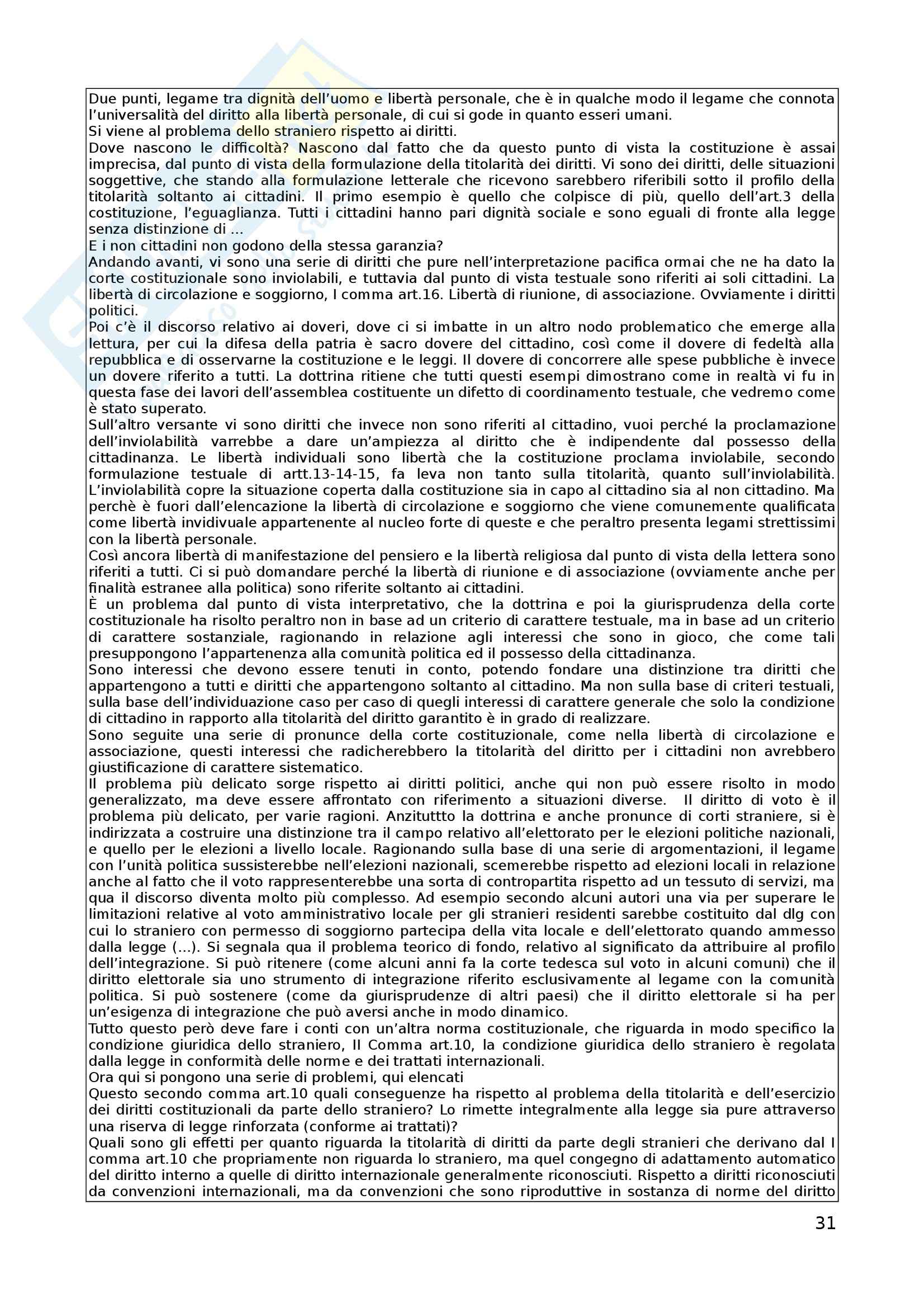 Due punti, legame tra dignità dell'uomo e libertà personale, che è in qualche modo il legame che connota l'universalità del diritto alla libertà personale, di cui si gode in quanto esseri umani.
Si viene al problema dello straniero rispetto ai diritti.
Dove nascono le difficoltà? Nascono dal fatto che da questo punto di vista la costituzione è assai imprecisa, dal punto di vista della formulazione della titolarità dei diritti. Vi sono dei diritti, delle situazioni soggettive, che stando alla formulazione letterale che ricevono sarebbero riferibili sotto il profilo della titolarità soltanto ai cittadini. Il primo esempio è quello che colpisce di più, quello dell'art.3 della costituzione, l'eguaglianza. Tutti i cittadini hanno pari dignità sociale e sono eguali di fronte alla legge senza distinzione di ...
E i non cittadini non godono della stessa garanzia?
Andando avanti, vi sono una serie di diritti che pure nell'interpretazione pacifica ormai che ne ha dato la corte costituzionale sono inviolabili, e tuttavia dal punto di vista testuale sono riferiti ai soli cittadini. La libertà di circolazione e soggiorno, I comma art.16. Libertà di riunione, di associazione. Ovviamente i diritti politici.
Poi c'è il discorso relativo ai doveri, dove ci si imbatte in un altro nodo problematico che emerge alla lettura, per cui la difesa della patria è sacro dovere del cittadino, così come il dovere di fedeltà alla repubblica e di osservarne la costituzione e le leggi. Il dovere di concorrere alle spese pubbliche è invece un dovere riferito a tutti. La dottrina ritiene che tutti questi esempi dimostrano come in realtà vi fu in questa fase dei lavori dell'assemblea costituente un difetto di coordinamento testuale, che vedremo come è stato superato.
Sull'altro versante vi sono diritti che invece non sono riferiti al cittadino, vuoi perché la proclamazione dell'inviolabilità varrebbe a dare un'ampiezza al diritto che è indipendente dal possesso della cittadinanza. Le libertà individuali sono libertà che la costituzione proclama inviolabile, secondo formulazione testuale di artt.13-14-15, fa leva non tanto sulla titolarità, quanto sull'inviolabilità. L'inviolabilità copre la situazione coperta dalla costituzione sia in capo al cittadino sia al non cittadino. Ma perchè è fuori dall'elencazione la libertà di circolazione e soggiorno che viene comunemente qualificata come libertà invidivuale appartenente al nucleo forte di queste e che peraltro presenta legami strettissimi con la libertà personale.
Così ancora libertà di manifestazione del pensiero e la libertà religiosa dal punto di vista della lettera sono riferiti a tutti. Ci si può domandare perché la libertà di riunione e di associazione (ovviamente anche per finalità estranee alla politica) sono riferite soltanto ai cittadini.
È un problema dal punto di vista interpretativo, che la dottrina e poi la giurisprudenza della corte costituzionale ha risolto peraltro non in base ad un criterio di carattere testuale, ma in base ad un criterio di carattere sostanziale, ragionando in relazione agli interessi che sono in gioco, che come tali presuppongono l'appartenenza alla comunità politica ed il possesso della cittadinanza.
Sono interessi che devono essere tenuti in conto, potendo fondare una distinzione tra diritti che appartengono a tutti e diritti che appartengono soltanto al cittadino. Ma non sulla base di criteri testuali, sulla base dell'individuazione caso per caso di quegli interessi di carattere generale che solo la condizione di cittadino in rapporto alla titolarità del diritto garantito è in grado di realizzare.
Sono seguite una serie di pronunce della corte costituzionale, come nella libertà di circolazione e associazione, questi interessi che radicherebbero la titolarità del diritto per i cittadini non avrebbero giustificazione di carattere sistematico.
Il problema più delicato sorge rispetto ai diritti politici, anche qui non può essere risolto in modo generalizzato, ma deve essere affrontato con riferimento a situazioni diverse. Il diritto di voto è il problema più delicato, per varie ragioni. Anzituttto la dottrina e anche pronunce di corti straniere, si è indirizzata a costruire una distinzione tra il campo relativo all'elettorato per le elezioni politiche nazionali, e quello per le elezioni a livello locale. Ragionando sulla base di una serie di argomentazioni, il legame con l'unità politica sussisterebbe nell'elezioni nazionali, scemerebbe rispetto ad elezioni locali in relazione anche al fatto che il voto rappresenterebbe una sorta di contropartita rispetto ad un tessuto di servizi, ma qua il discorso diventa molto più complesso. Ad esempio secondo alcuni autori una via per superare le limitazioni relative al voto amministrativo locale per gli stranieri residenti sarebbe costituito dal dlg con cui lo straniero con permesso di soggiorno partecipa della vita locale e dell'elettorato quando ammesso dalla legge (...). Si segnala qua il problema teorico di fondo, relativo al significato da attribuire al profilo dell'integrazione. Si può ritenere (come alcuni anni fa la corte tedesca sul voto in alcuni comuni) che il diritto elettorale sia uno strumento di integrazione riferito esclusivamente al legame con la comunità politica. Si può sostenere (come da giurisprudenze di altri paesi) che il diritto elettorale si ha per un'esigenza di integrazione che può aversi anche in modo dinamico.
Tutto questo però deve fare i conti con un'altra norma costituzionale, che riguarda in modo specifico la condizione giuridica dello straniero, II Comma art.10, la condizione giuridica dello straniero è regolata dalla legge in conformità delle norme e dei trattati internazionali.
Ora qui si pongono una serie di problemi, qui elencati
Questo secondo comma art.10 quali conseguenze ha rispetto al problema della titolarità e dell'esercizio dei diritti costituzionali da parte dello straniero? Lo rimette integralmente alla legge sia pure attraverso una riserva di legge rinforzata (conforme ai trattati)?
Quali sono gli effetti per quanto riguarda la titolarità di diritti da parte degli stranieri che derivano dal I comma art.10 che propriamente non riguarda lo straniero, ma quel congegno di adattamento automatico del diritto interno a quelle di diritto internazionale generalmente riconosciuti. Rispetto a diritti riconosciuti da convenzioni internazionali, ma da convenzioni che sono riproduttive in sostanza di norme del diritto

31